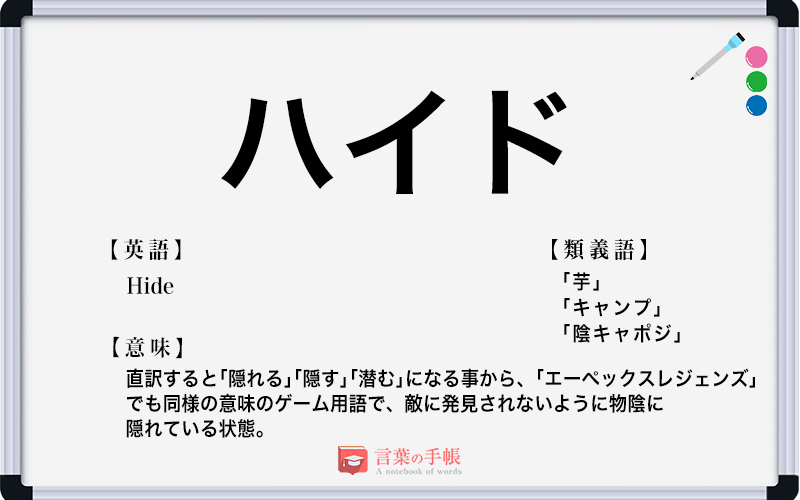 ハイド

【英語】
Hide

【類義語】
「芋」
「キャンプ」
「陰キャポジ」

【意味】
直訳すると「隠れる」「隠す」「潜む」になる事から、「エーペックスレジェンズ」でも同様の意味のゲーム用語で、敵に発見されないように物陰に隠れている状態。

言葉の手帳
A notebook of words